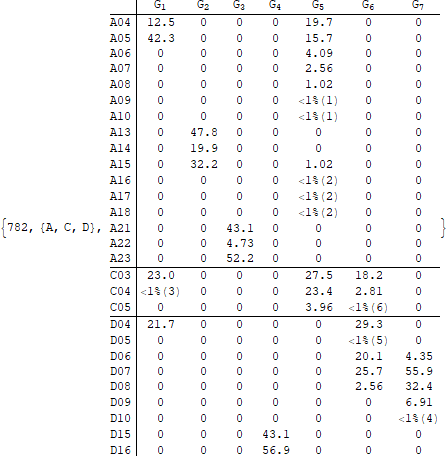 {782, {A, C, D},

| | $G_1$ | $G_2$ | $G_3$ | $G_4$ | $G_5$ | $G_6$ | $G_7$ |
|---|---|---|---|---|---|---|---|
| A04 | 12.5 | 0 | 0 | 0 | 19.7 | 0 | 0 |
| A05 | 42.3 | 0 | 0 | 0 | 15.7 | 0 | 0 |
| A06 | 0 | 0 | 0 | 0 | 4.09 | 0 | 0 |
| A07 | 0 | 0 | 0 | 0 | 2.56 | 0 | 0 |
| A08 | 0 | 0 | 0 | 0 | 1.02 | 0 | 0 |
| A09 | 0 | 0 | 0 | 0 | <1%(1) | 0 | 0 |
| A10 | 0 | 0 | 0 | 0 | <1%(1) | 0 | 0 |
| A13 | 0 | 47.8 | 0 | 0 | 0 | 0 | 0 |
| A14 | 0 | 19.9 | 0 | 0 | 0 | 0 | 0 |
| A15 | 0 | 32.2 | 0 | 0 | 1.02 | 0 | 0 |
| A16 | 0 | 0 | 0 | 0 | <1%(2) | 0 | 0 |
| A17 | 0 | 0 | 0 | 0 | <1%(2) | 0 | 0 |
| A18 | 0 | 0 | 0 | 0 | <1%(2) | 0 | 0 |
| A21 | 0 | 0 | 43.1 | 0 | 0 | 0 | 0 |
| A22 | 0 | 0 | 4.73 | 0 | 0 | 0 | 0 |
| A23 | 0 | 0 | 52.2 | 0 | 0 | 0 | 0 |
| C03 | 23.0 | 0 | 0 | 0 | 27.5 | 18.2 | 0 |
| C04 | <1%(3) | 0 | 0 | 0 | 23.4 | 2.81 | 0 |
| C05 | 0 | 0 | 0 | 0 | 3.96 | <1%(6) | 0 |
| D04 | 21.7 | 0 | 0 | 0 | 0 | 29.3 | 0 |
| D05 | 0 | 0 | 0 | 0 | 0 | <1%(5) | 0 |
| D06 | 0 | 0 | 0 | 0 | 0 | 20.1 | 4.35 |
| D07 | 0 | 0 | 0 | 0 | 0 | 25.7 | 55.9 |
| D08 | 0 | 0 | 0 | 0 | 0 | 2.56 | 32.4 |
| D09 | 0 | 0 | 0 | 0 | 0 | 0 | 6.91 |
| D10 | 0 | 0 | 0 | 0 | 0 | 0 | <1%(4) |
| D15 | 0 | 0 | 0 | 43.1 | 0 | 0 | 0 |
| D16 | 0 | 0 | 0 | 56.9 | 0 | 0 | 0 |

}